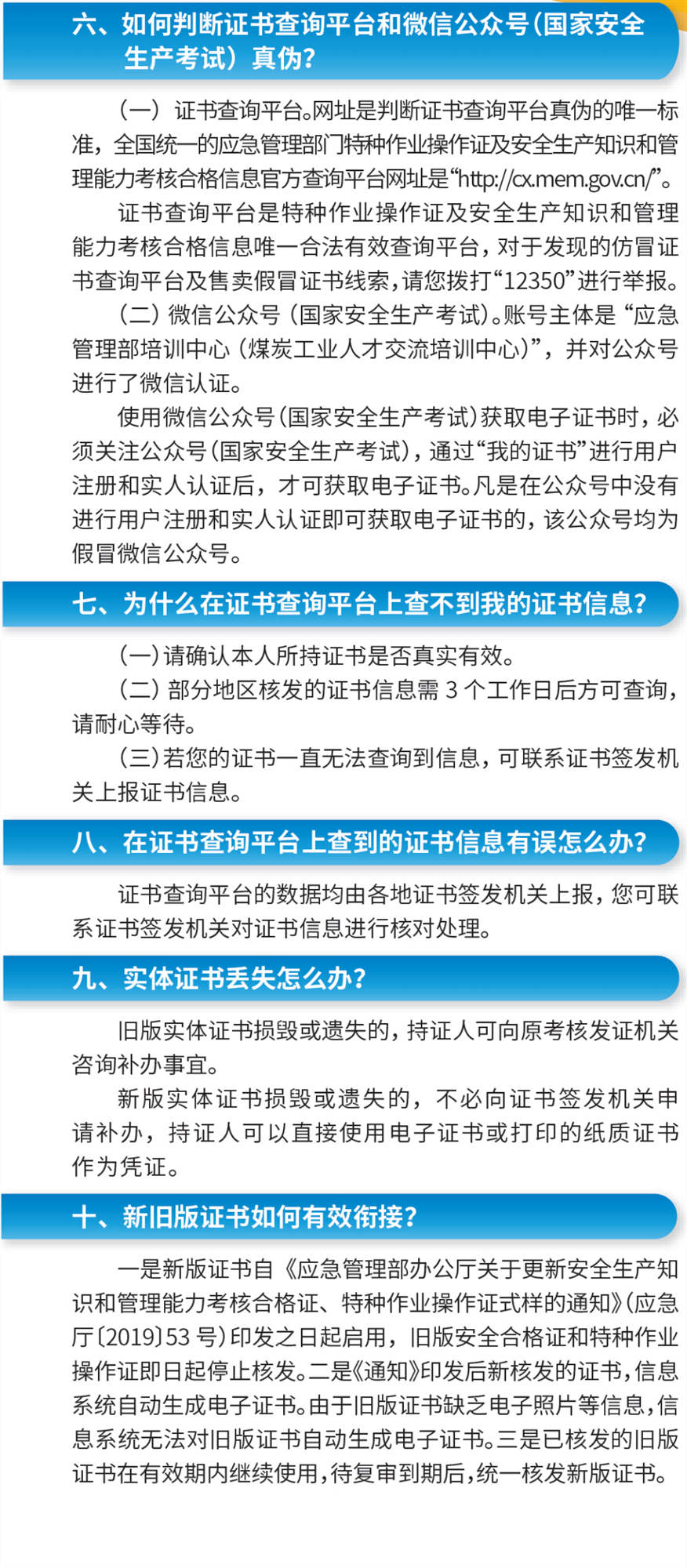 六、如何判断证书查询平台和微信公众号（国家安全生产考试）真伪？

（一）证书查询平台。网址是判断证书查询平台真伪的唯一标准，全国统一的应急管理部门特种作业操作证及安全生产知识和管理能力考核合格信息官方查询平台网址是“http://cx.mem.gov.cn/”。

证书查询平台是特种作业操作证及安全生产知识和管理能力考核合格信息唯一合法有效查询平台，对于发现的仿冒证书查询平台及售卖假冒证书线索，请您拨打“12350”进行举报。

（二）微信公众号（国家安全生产考试）。账号主体是“应急管理部培训中心（煤炭工业人才交流培训中心）”，并对公众号进行了微信认证。

使用微信公众号（国家安全生产考试）获取电子证书时，必须关注公众号（国家安全生产考试），通过“我的证书”进行用户注册和实人认证后，才可获取电子证书。凡是在公众号中没有进行用户注册和实人认证即可获取电子证书的，该公众号均为假冒微信公众号。

七、为什么在证书查询平台上查不到我的证书信息？

（一）请确认本人所持证书是否真实有效。

（二）部分地区核发的证书信息需 3 个工作日后方可查询，请耐心等待。

（三）若您的证书一直无法查询到信息，可联系证书签发机关上报证书信息。

八、在证书查询平台上查到的证书信息有误怎么办？

证书查询平台的数据均由各地证书签发机关上报，您可联系证书签发机关对证书信息进行核对处理。

九、实体证书丢失怎么办？

旧版实体证书损毁或遗失的，持证人可向原考核发证机关咨询补办事宜。

新版实体证书损毁或遗失的，不必向证书签发机关申请补办，持证人可以直接使用电子证书或打印的纸质证书作为凭证。

十、新旧版证书如何有效衔接？

一是新版证书自《应急管理部办公厅关于更新安全生产知识和管理能力考核合格证、特种作业操作证式样的通知》（应急厅〔2019〕53 号）印发之日起启用，旧版安全合格证和特种作业操作证即日起停止核发。二是《通知》印发后新核发的证书，信息系统自动生成电子证书。由于旧版证书缺乏电子照片等信息，信息系统无法对旧版证书自动生成电子证书。三是已核发的旧版证书在有效期内继续使用，待复审到期后，统一核发新版证书。